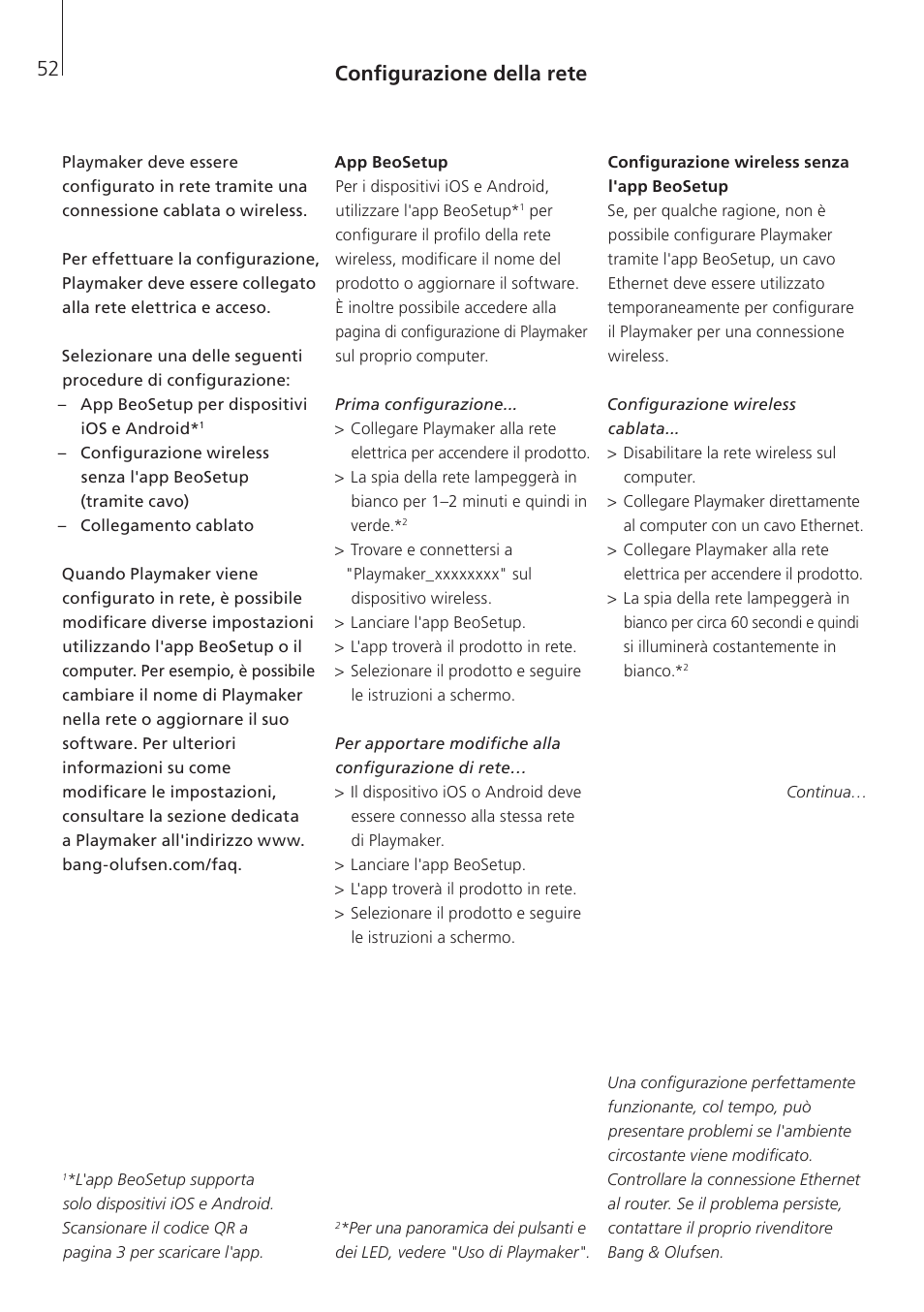 52

Configurazione della rete

Playmaker deve essere configurato in rete tramite una connessione cablata o wireless.

Per effettuare la configurazione, Playmaker deve essere collegato alla rete elettrica e acceso.

Selezionare una delle seguenti procedure di configurazione:
– App BeoSetup per dispositivi iOS e Android*$^1$
– Configurazione wireless senza l'app BeoSetup (tramite cavo)
– Collegamento cablato

Quando Playmaker viene configurato in rete, è possibile modificare diverse impostazioni utilizzando l'app BeoSetup o il computer. Per esempio, è possibile cambiare il nome di Playmaker nella rete o aggiornare il suo software. Per ulteriori informazioni su come modificare le impostazioni, consultare la sezione dedicata a Playmaker all'indirizzo www.bang-olufsen.com/faq.

$^1$*L'app BeoSetup supporta solo dispositivi iOS e Android. Scansionare il codice QR a pagina 3 per scaricare l'app.

App BeoSetup
Per i dispositivi iOS e Android, utilizzare l'app BeoSetup*$^1$ per configurare il profilo della rete wireless, modificare il nome del prodotto o aggiornare il software. È inoltre possibile accedere alla pagina di configurazione di Playmaker sul proprio computer.

Prima configurazione...
> Collegare Playmaker alla rete elettrica per accendere il prodotto.
> La spia della rete lampeggerà in bianco per 1–2 minuti e quindi in verde.*$^2$
> Trovare e connettersi a "Playmaker_xxxxxxxx" sul dispositivo wireless.
> Lanciare l'app BeoSetup.
> L'app troverà il prodotto in rete.
> Selezionare il prodotto e seguire le istruzioni a schermo.

Per apportare modifiche alla configurazione di rete…
> Il dispositivo iOS o Android deve essere connesso alla stessa rete di Playmaker.
> Lanciare l'app BeoSetup.
> L'app troverà il prodotto in rete.
> Selezionare il prodotto e seguire le istruzioni a schermo.

$^2$*Per una panoramica dei pulsanti e dei LED, vedere "Uso di Playmaker".

Configurazione wireless senza l'app BeoSetup
Se, per qualche ragione, non è possibile configurare Playmaker tramite l'app BeoSetup, un cavo Ethernet deve essere utilizzato temporaneamente per configurare il Playmaker per una connessione wireless.

Configurazione wireless cablata...
> Disabilitare la rete wireless sul computer.
> Collegare Playmaker direttamente al computer con un cavo Ethernet.
> Collegare Playmaker alla rete elettrica per accendere il prodotto.
> La spia della rete lampeggerà in bianco per circa 60 secondi e quindi si illuminerà costantemente in bianco.*$^2$

Continua…

Una configurazione perfettamente funzionante, col tempo, può presentare problemi se l'ambiente circostante viene modificato. Controllare la connessione Ethernet al router. Se il problema persiste, contattare il proprio rivenditore Bang & Olufsen.